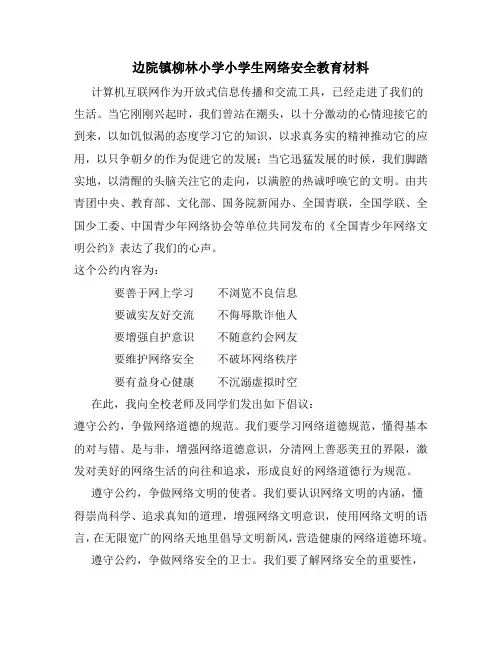 边院镇柳林小学小学生网络安全教育材料

计算机互联网作为开放式信息传播和交流工具，已经走进了我们的生活。当它刚刚兴起时，我们曾站在潮头，以十分激动的心情迎接它的到来，以如饥似渴的态度学习它的知识，以求真务实的精神推动它的应用，以只争朝夕的作为促进它的发展；当它迅猛发展的时候，我们脚踏实地，以清醒的头脑关注它的走向，以满腔的热诚呼唤它的文明。由共青团中央、教育部、文化部、国务院新闻办、全国青联，全国学联、全国少工委、中国青少年网络协会等单位共同发布的《全国青少年网络文明公约》表达了我们的心声。

这个公约内容为：

要善于网上学习　不浏览不良信息
要诚实友好交流　不侮辱欺诈他人
要增强自护意识　不随意约会网友
要维护网络安全　不破坏网络秩序
要有益身心健康　不沉溺虚拟时空

在此，我向全校老师及同学们发出如下倡议：

遵守公约，争做网络道德的规范。我们要学习网络道德规范，懂得基本的对与错、是与非，增强网络道德意识，分清网上善恶美丑的界限，激发对美好的网络生活的向往和追求，形成良好的网络道德行为规范。

遵守公约，争做网络文明的使者。我们要认识网络文明的内涵，懂得崇尚科学、追求真知的道理，增强网络文明意识，使用网络文明的语言，在无限宽广的网络天地里倡导文明新风，营造健康的网络道德环境。

遵守公约，争做网络安全的卫士。我们要了解网络安全的重要性，